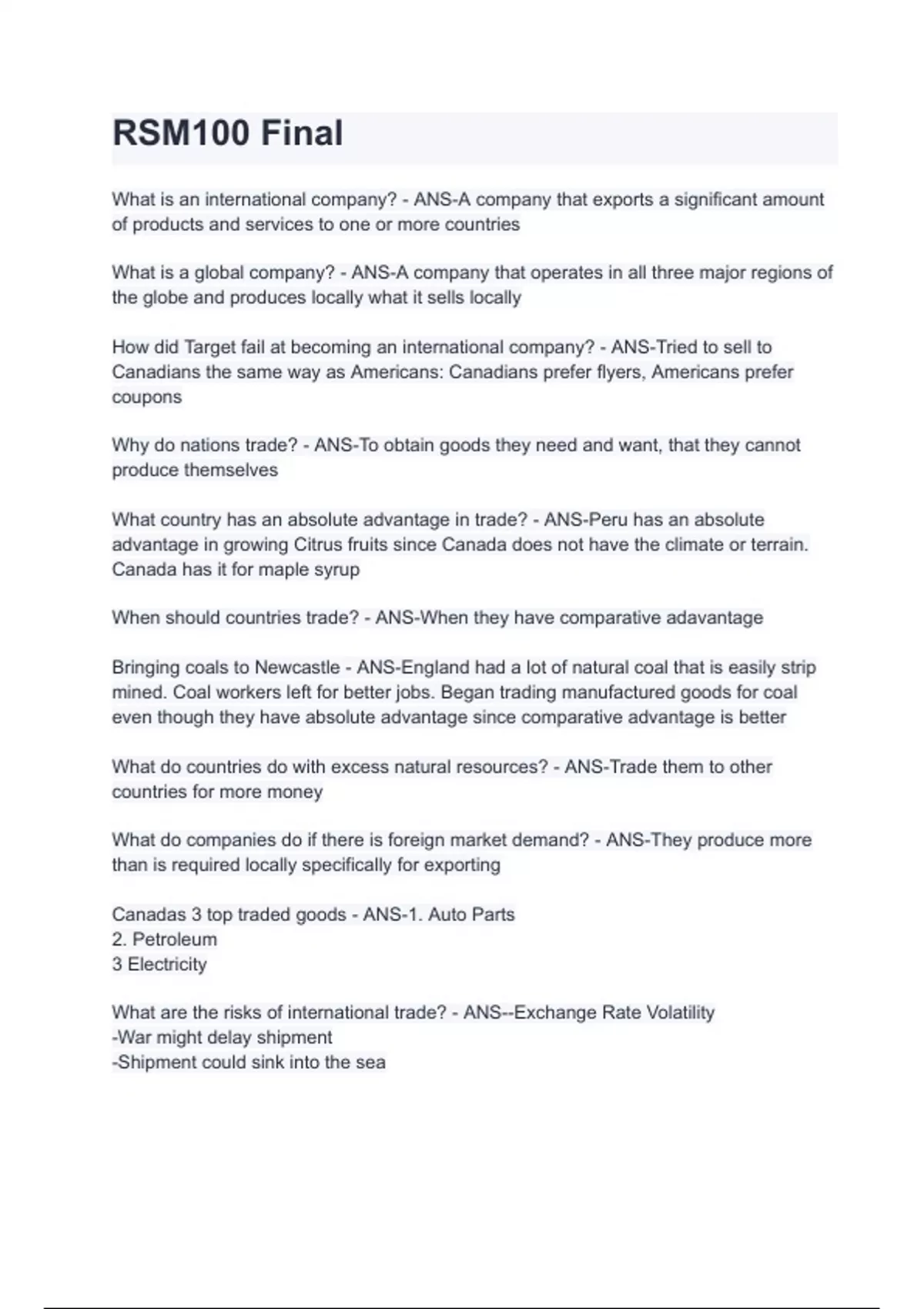 RSM100 Final

What is an international company? - ANS-A company that exports a significant amount of products and services to one or more countries

What is a global company? - ANS-A company that operates in all three major regions of the globe and produces locally what it sells locally

How did Target fail at becoming an international company? - ANS-Tried to sell to Canadians the same way as Americans: Canadians prefer flyers, Americans prefer coupons

Why do nations trade? - ANS-To obtain goods they need and want, that they cannot produce themselves

What country has an absolute advantage in trade? - ANS-Peru has an absolute advantage in growing Citrus fruits since Canada does not have the climate or terrain. Canada has it for maple syrup

When should countries trade? - ANS-When they have comparative adavantage

Bringing coals to Newcastle - ANS-England had a lot of natural coal that is easily strip mined. Coal workers left for better jobs. Began trading manufactured goods for coal even though they have absolute advantage since comparative advantage is better

What do countries do with excess natural resources? - ANS-Trade them to other countries for more money

What do companies do if there is foreign market demand? - ANS-They produce more than is required locally specifically for exporting

Canadas 3 top traded goods - ANS-1. Auto Parts
2. Petroleum
3 Electricity

What are the risks of international trade? - ANS--Exchange Rate Volatility
-War might delay shipment
-Shipment could sink into the sea